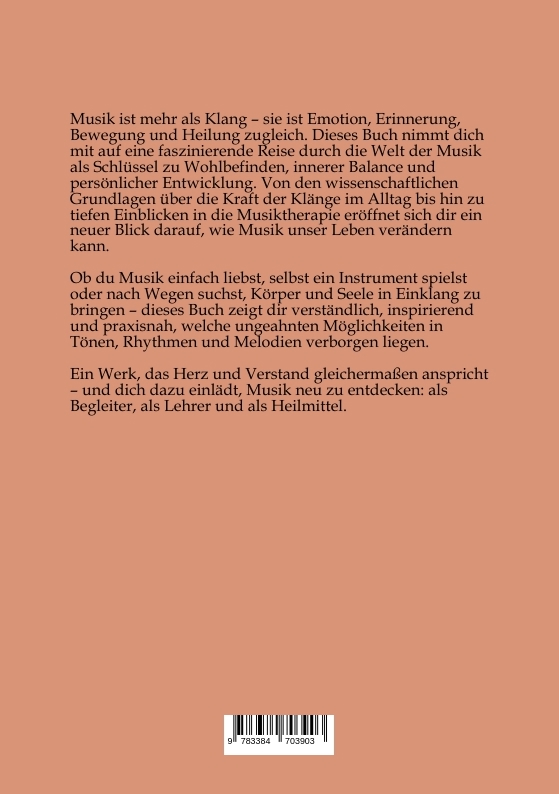 Musik ist mehr als Klang – sie ist Emotion, Erinnerung, Bewegung und Heilung zugleich. Dieses Buch nimmt dich mit auf eine faszinierende Reise durch die Welt der Musik als Schlüssel zu Wohlbefinden, innerer Balance und persönlicher Entwicklung. Von den wissenschaftlichen Grundlagen über die Kraft der Klänge im Alltag bis hin zu tiefen Einblicken in die Musiktherapie eröffnet sich dir ein neuer Blick darauf, wie Musik unser Leben verändern kann.

Ob du Musik einfach liebst, selbst ein Instrument spielst oder nach Wegen suchst, Körper und Seele in Einklang zu bringen – dieses Buch zeigt dir verständlich, inspirierend und praxisnah, welche ungeahnten Möglichkeiten in Tönen, Rhythmen und Melodien verborgen liegen.

Ein Werk, das Herz und Verstand gleichermaßen anspricht – und dich dazu einlädt, Musik neu zu entdecken: als Begleiter, als Lehrer und als Heilmittel.

9 783384 703903